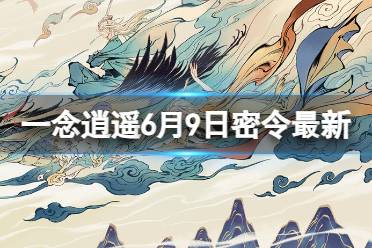 一念逍遥6月9日密令最新